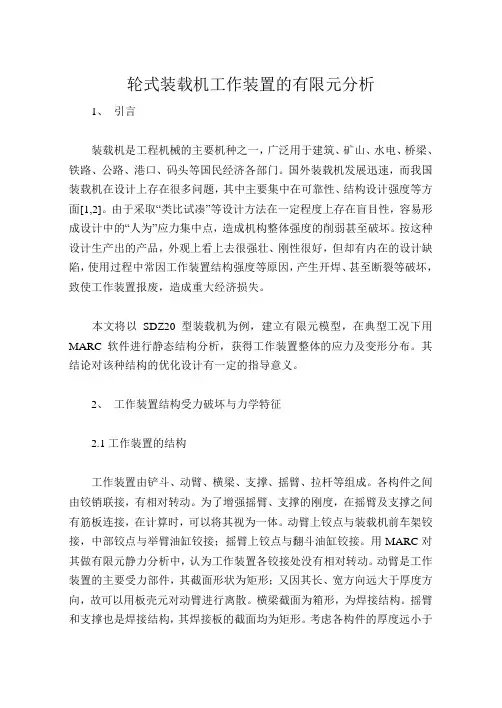 轮式装载机工作装置的有限元分析

1、 引言

装载机是工程机械的主要机种之一，广泛用于建筑、矿山、水电、桥梁、铁路、公路、港口、码头等国民经济各部门。国外装载机发展迅速，而我国装载机在设计上存在很多问题，其中主要集中在可靠性、结构设计强度等方面[1,2]。由于采取“类比试凑”等设计方法在一定程度上存在盲目性，容易形成设计中的“人为”应力集中点，造成机构整体强度的削弱甚至破坏。按这种设计生产出的产品，外观上看上去很强壮、刚性很好，但却有内在的设计缺陷，使用过程中常因工作装置结构强度等原因，产生开焊、甚至断裂等破坏，致使工作装置报废，造成重大经济损失。

本文将以 SDZ20 型装载机为例，建立有限元模型，在典型工况下用 MARC 软件进行静态结构分析，获得工作装置整体的应力及变形分布。其结论对该种结构的优化设计有一定的指导意义。

2、 工作装置结构受力破坏与力学特征

2.1 工作装置的结构

工作装置由铲斗、动臂、横梁、支撑、摇臂、拉杆等组成。各构件之间由铰销联接，有相对转动。为了增强摇臂、支撑的刚度，在摇臂及支撑之间有筋板连接，在计算时，可以将其视为一体。动臂上铰点与装载机前车架铰接，中部铰点与举臂油缸铰接；摇臂上铰点与翻斗油缸铰接。用 MARC 对其做有限元静力分析中，认为工作装置各铰接处没有相对转动。动臂是工作装置的主要受力部件，其截面形状为矩形；又因其长、宽方向远大于厚度方向，故可以用板壳元对动臂进行离散。横梁截面为箱形，为焊接结构。摇臂和支撑也是焊接结构，其焊接板的截面均为矩形。考虑各构件的厚度远小于